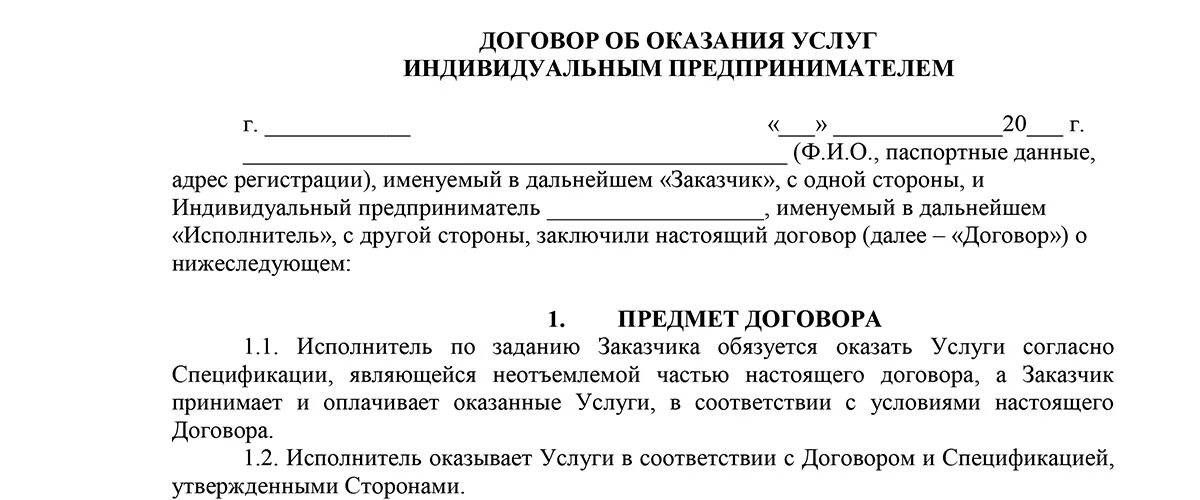 ДОГОВОР ОБ ОКАЗАНИЯ УСЛУГ
ИНДИВИДУАЛЬНЫМ ПРЕДПРИНИМАТЕЛЕМ

г. ____________ «___» ______________20___ г.

_____________________________________________ (Ф.И.О., паспортные данные, адрес регистрации), именуемый в дальнейшем «Заказчик», с одной стороны, и Индивидуальный предприниматель __________________, именуемый в дальнейшем «Исполнитель», с другой стороны, заключили настоящий договор (далее – «Договор») о нижеследующем:

1. ПРЕДМЕТ ДОГОВОРА

1.1. Исполнитель по заданию Заказчика обязуется оказать Услуги согласно Спецификации, являющейся неотъемлемой частью настоящего договора, а Заказчик принимает и оплачивает оказанные Услуги, в соответствии с условиями настоящего Договора.

1.2. Исполнитель оказывает Услуги в соответствии с Договором и Спецификацией, утвержденными Сторонами.